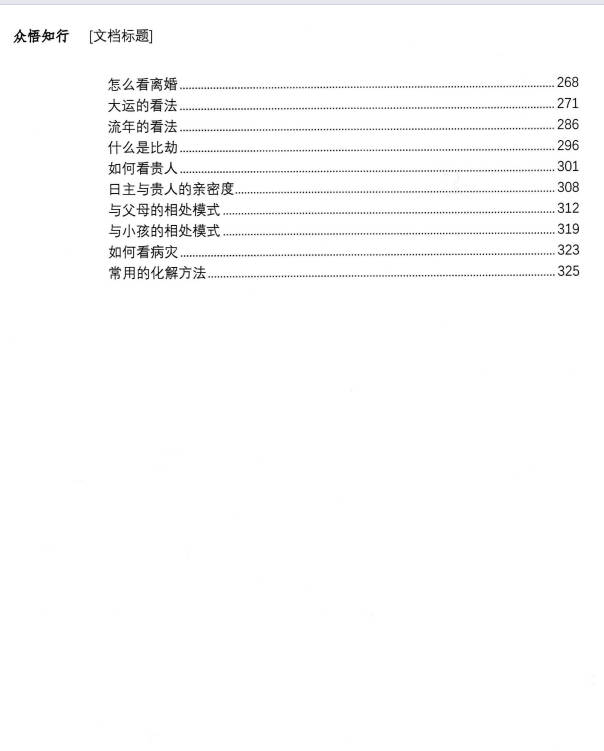 众悟知行 [文档标题]

怎么看离婚......268
大运的看法......271
流年的看法......286
什么是比劫......296
如何看贵人......301
日主与贵人的亲密度......308
与父母的相处模式......312
与小孩的相处模式......319
如何看病灾......323
常用的化解方法......325